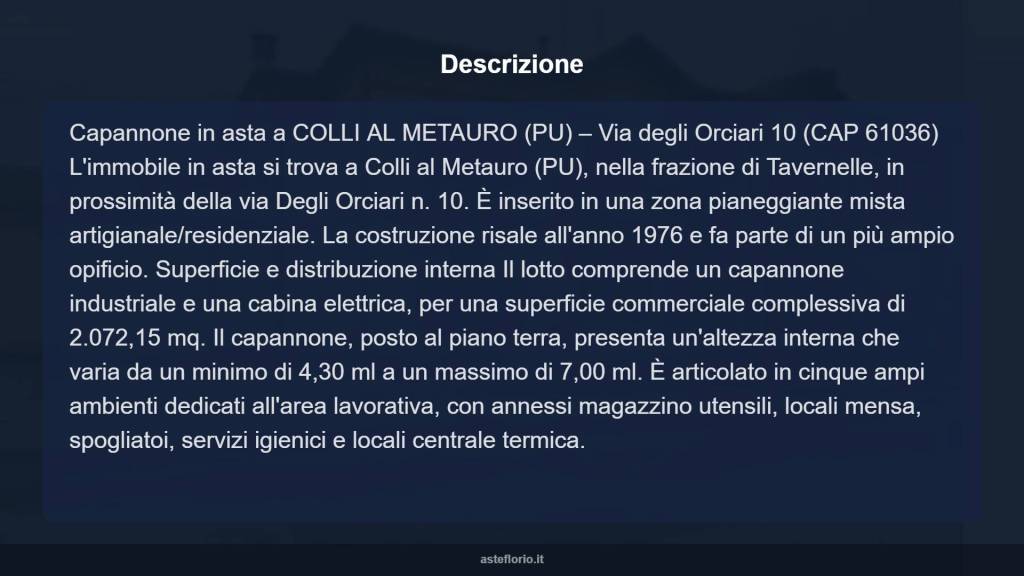 Descrizione

Capannone in asta a COLLI AL METAURO (PU) – Via degli Orciari 10 (CAP 61036) L'immobile in asta si trova a Colli al Metauro (PU), nella frazione di Tavernelle, in prossimità della via Degli Orciari n. 10. È inserito in una zona pianeggiante mista artigianale/residenziale. La costruzione risale all'anno 1976 e fa parte di un più ampio opificio. Superficie e distribuzione interna Il lotto comprende un capannone industriale e una cabina elettrica, per una superficie commerciale complessiva di 2.072,15 mq. Il capannone, posto al piano terra, presenta un'altezza interna che varia da un minimo di 4,30 ml a un massimo di 7,00 ml. È articolato in cinque ampi ambienti dedicati all'area lavorativa, con annessi magazzino utensili, locali mensa, spogliatoi, servizi igienici e locali centrale termica.

asteflorio.it